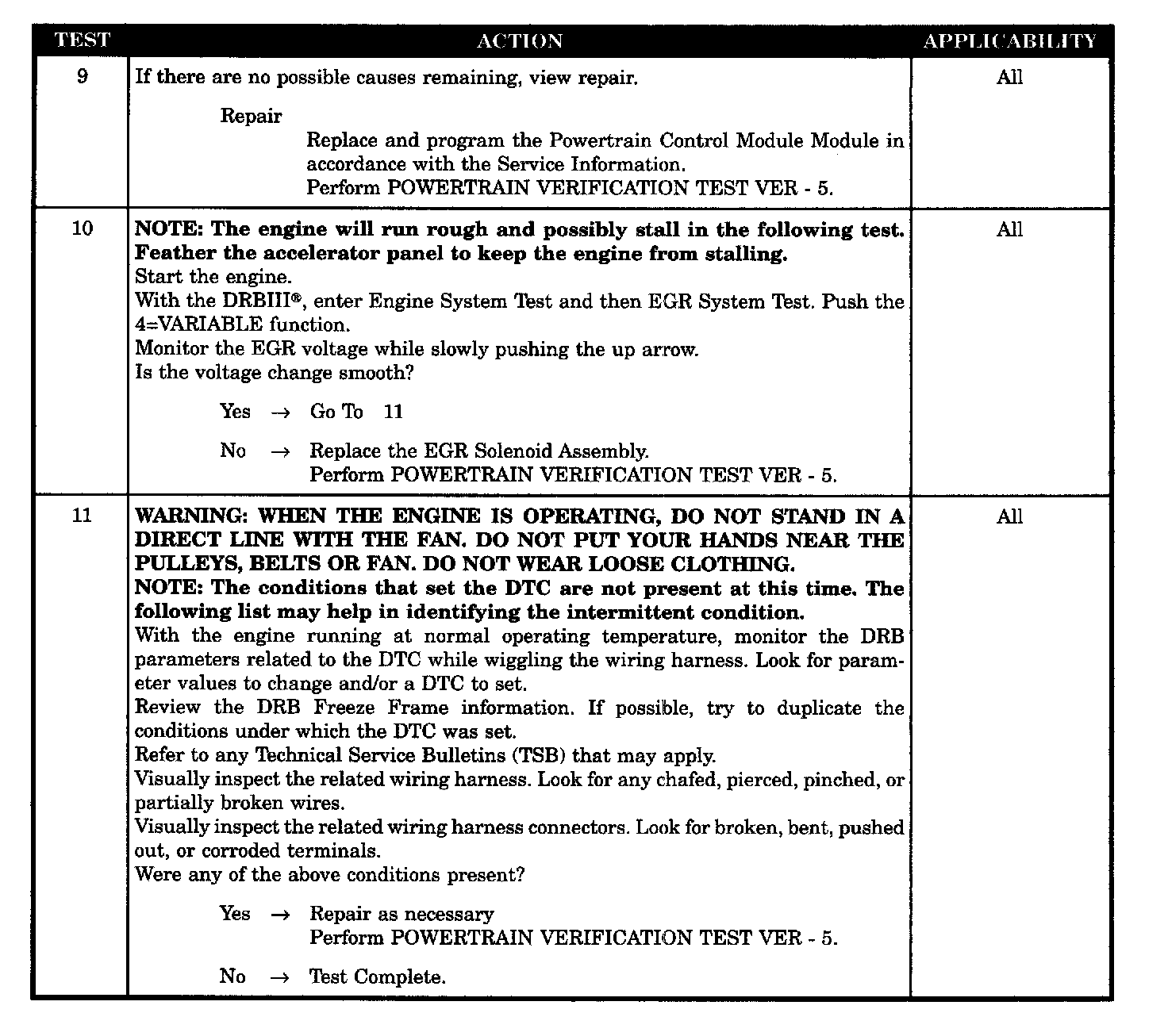 | TEST | ACTION | APPLICABILITY |
|---|---|---|
| 9 | If there are no possible causes remaining, view repair.<br><br>Repair<br>Replace and program the Powertrain Control Module Module in accordance with the Service Information.<br>Perform POWERTRAIN VERIFICATION TEST VER - 5. | All |
| 10 | **NOTE: The engine will run rough and possibly stall in the following test. Feather the accelerator panel to keep the engine from stalling.**<br>Start the engine.<br>With the DRBIII®, enter Engine System Test and then EGR System Test. Push the 4=VARIABLE function.<br>Monitor the EGR voltage while slowly pushing the up arrow.<br>Is the voltage change smooth?<br><br>Yes → Go To 11<br><br>No → Replace the EGR Solenoid Assembly.<br>Perform POWERTRAIN VERIFICATION TEST VER - 5. | All |
| 11 | **WARNING: WHEN THE ENGINE IS OPERATING, DO NOT STAND IN A DIRECT LINE WITH THE FAN. DO NOT PUT YOUR HANDS NEAR THE PULLEYS, BELTS OR FAN. DO NOT WEAR LOOSE CLOTHING.**<br>**NOTE: The conditions that set the DTC are not present at this time. The following list may help in identifying the intermittent condition.**<br>With the engine running at normal operating temperature, monitor the DRB parameters related to the DTC while wiggling the wiring harness. Look for parameter values to change and/or a DTC to set.<br>Review the DRB Freeze Frame information. If possible, try to duplicate the conditions under which the DTC was set.<br>Refer to any Technical Service Bulletins (TSB) that may apply.<br>Visually inspect the related wiring harness. Look for any chafed, pierced, pinched, or partially broken wires.<br>Visually inspect the related wiring harness connectors. Look for broken, bent, pushed out, or corroded terminals.<br>Were any of the above conditions present?<br><br>Yes → Repair as necessary<br>Perform POWERTRAIN VERIFICATION TEST VER - 5.<br><br>No → Test Complete. | All |